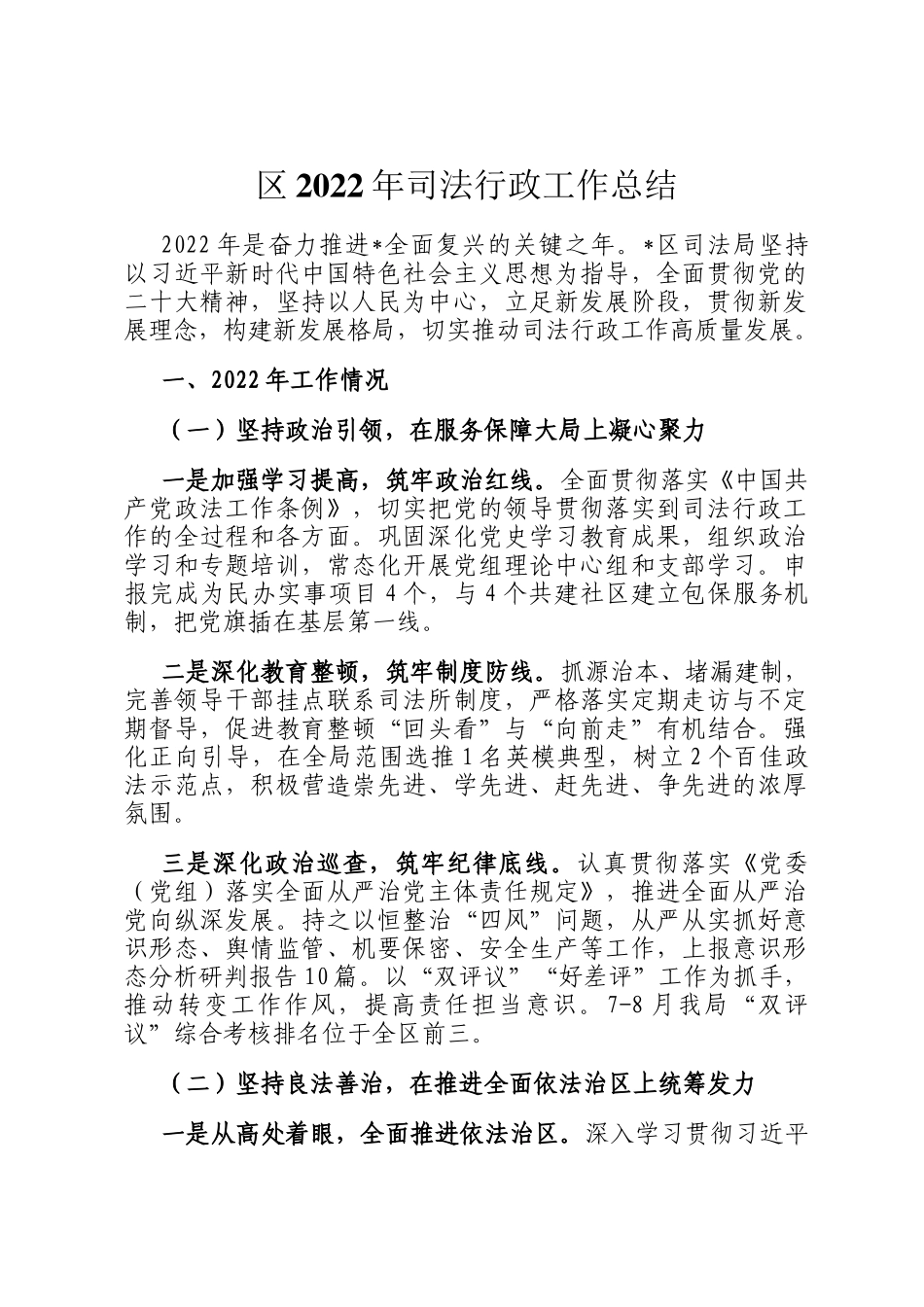 区2022年司法行政工作总结

2022年是奋力推进*全面复兴的关键之年。*区司法局坚持以习近平新时代中国特色社会主义思想为指导，全面贯彻党的二十大精神，坚持以人民为中心，立足新发展阶段，贯彻新发展理念，构建新发展格局，切实推动司法行政工作高质量发展。

一、2022年工作情况

（一）坚持政治引领，在服务保障大局上凝心聚力

一是加强学习提高，筑牢政治红线。全面贯彻落实《中国共产党政法工作条例》，切实把党的领导贯彻落实到司法行政工作的全过程和各方面。巩固深化党史学习教育成果，组织政治学习和专题培训，常态化开展党组理论中心组和支部学习。申报完成为民办实事项目4个，与4个共建社区建立包保服务机制，把党旗插在基层第一线。

二是深化教育整顿，筑牢制度防线。抓源治本、堵漏建制，完善领导干部挂点联系司法所制度，严格落实定期走访与不定期督导，促进教育整顿“回头看”与“向前走”有机结合。强化正向引导，在全局范围选推1名英模典型，树立2个百佳政法示范点，积极营造崇先进、学先进、赶先进、争先进的浓厚氛围。

三是深化政治巡查，筑牢纪律底线。认真贯彻落实《党委（党组）落实全面从严治党主体责任规定》，推进全面从严治党向纵深发展。持之以恒整治“四风”问题，从严从实抓好意识形态、舆情监管、机要保密、安全生产等工作，上报意识形态分析研判报告10篇。以“双评议”“好差评”工作为抓手，推动转变工作作风，提高责任担当意识。7-8月我局“双评议”综合考核排名位于全区前三。

（二）坚持良法善治，在推进全面依法治区上统筹发力

一是从高处着眼，全面推进依法治区。深入学习贯彻习近平